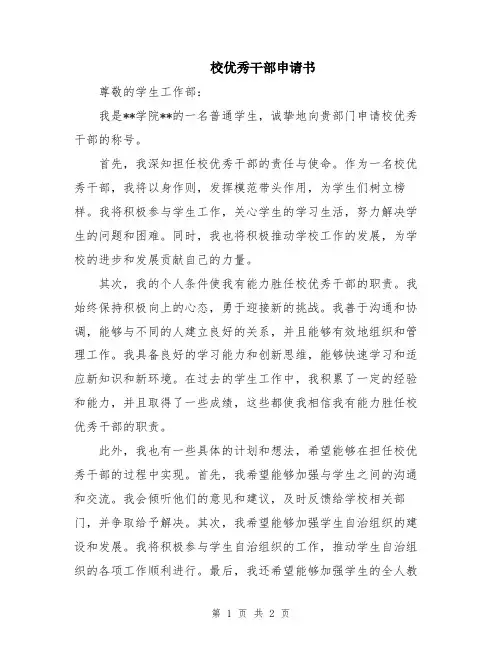 校优秀干部申请书

尊敬的学生工作部：

我是**学院**的一名普通学生，诚挚地向贵部门申请校优秀干部的称号。

首先，我深知担任校优秀干部的责任与使命。作为一名校优秀干部，我将以身作则，发挥模范带头作用，为学生们树立榜样。我将积极参与学生工作，关心学生的学习生活，努力解决学生的问题和困难。同时，我也将积极推动学校工作的发展，为学校的进步和发展贡献自己的力量。

其次，我的个人条件使我有能力胜任校优秀干部的职责。我始终保持积极向上的心态，勇于迎接新的挑战。我善于沟通和协调，能够与不同的人建立良好的关系，并且能够有效地组织和管理工作。我具备良好的学习能力和创新思维，能够快速学习和适应新知识和新环境。在过去的学生工作中，我积累了一定的经验和能力，并且取得了一些成绩，这些都使我相信我有能力胜任校优秀干部的职责。

此外，我也有一些具体的计划和想法，希望能够在担任校优秀干部的过程中实现。首先，我希望能够加强与学生之间的沟通和交流。我会倾听他们的意见和建议，及时反馈给学校相关部门，并争取给予解决。其次，我希望能够加强学生自治组织的建设和发展。我将积极参与学生自治组织的工作，推动学生自治组织的各项工作顺利进行。最后，我还希望能够加强学生的全人教

第 1 页 共 2 页